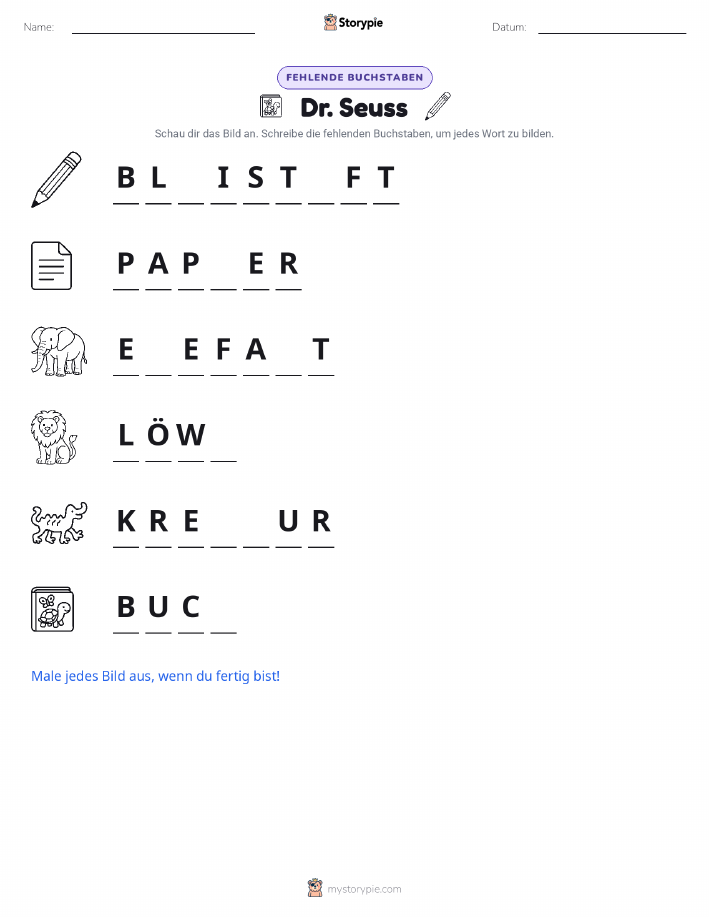 Name: ____ Storypie Datum: ____

FEHLENDE BUCHSTABEN

Dr. Seuss

Schau dir das Bild an. Schreibe die fehlenden Buchstaben, um jedes Wort zu bilden.

B L ____ I S T ____ F T

P A P ____ E R

E ____ E F A ____ T

L Ö W ____

K R E ____ ____ U R

B U C ____

Male jedes Bild aus, wenn du fertig bist!

mystorypie.com